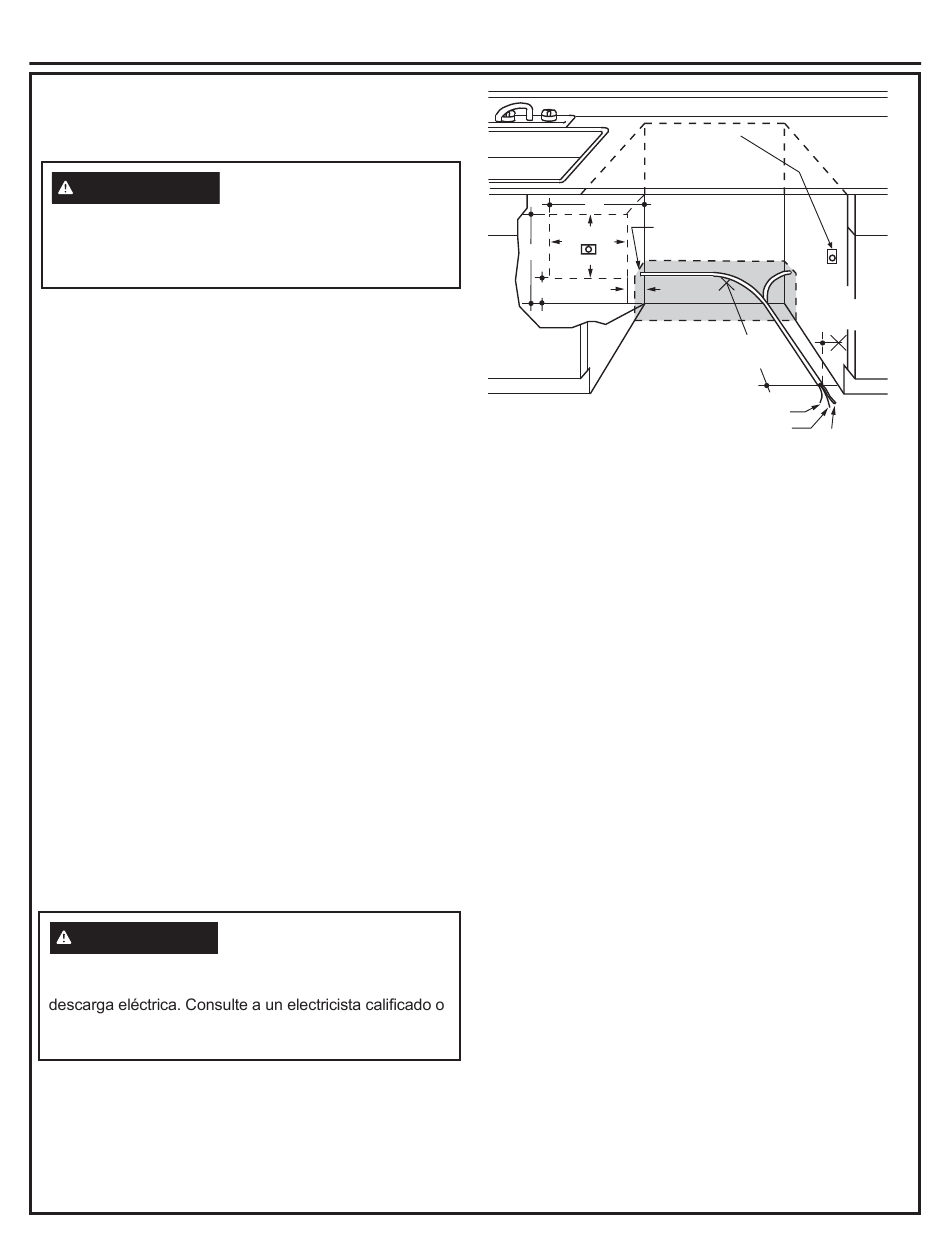 descarga eléctrica. Consulte a un electricista calificado o